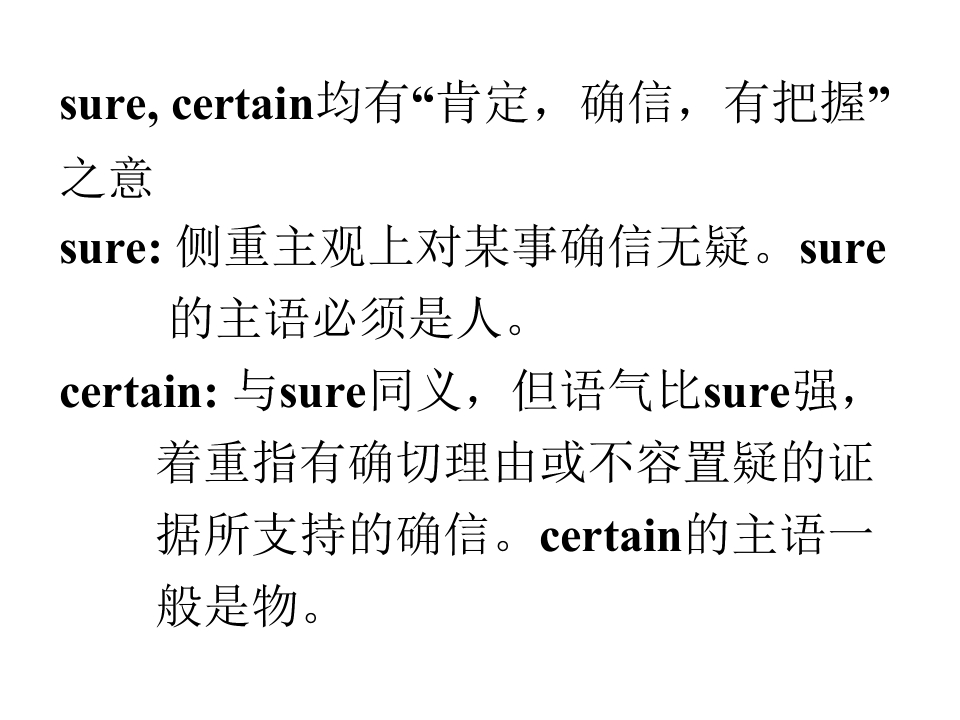 sure, certain均有“肯定，确信，有把握”之意

sure: 侧重主观上对某事确信无疑。sure的主语必须是人。

certain: 与sure同义，但语气比sure强，着重指有确切理由或不容置疑的证据所支持的确信。certain的主语一般是物。